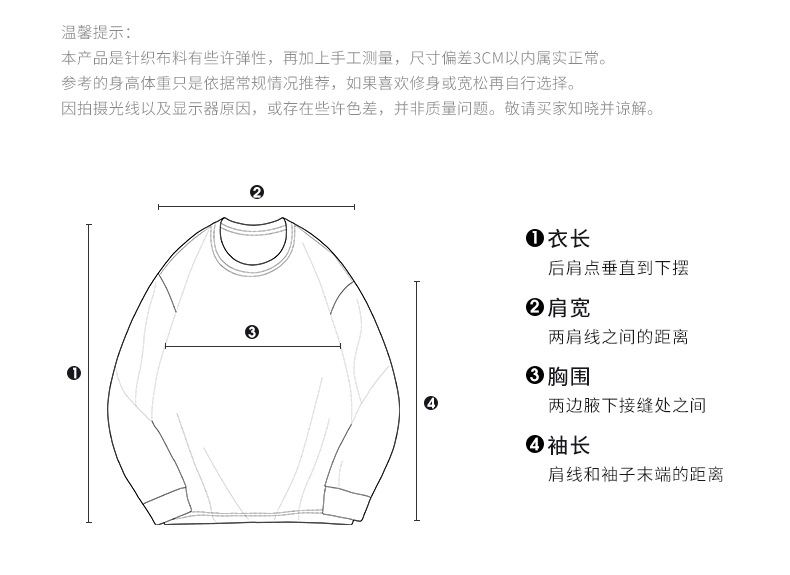 温馨提示：
本产品是针织布料有些许弹性，再加上手工测量，尺寸偏差3CM以内属实正常。
参考的身高体重只是依据常规情况推荐，如果喜欢修身或宽松再自行选择。
因拍摄光线以及显示器原因，或存在些许色差，并非质量问题。敬请买家知晓并谅解。

❷

❸

❶

❹

❶衣长
后肩点垂直到下摆

❷肩宽
两肩线之间的距离

❸胸围
两边腋下接缝处之间

❹袖长
肩线和袖子末端的距离